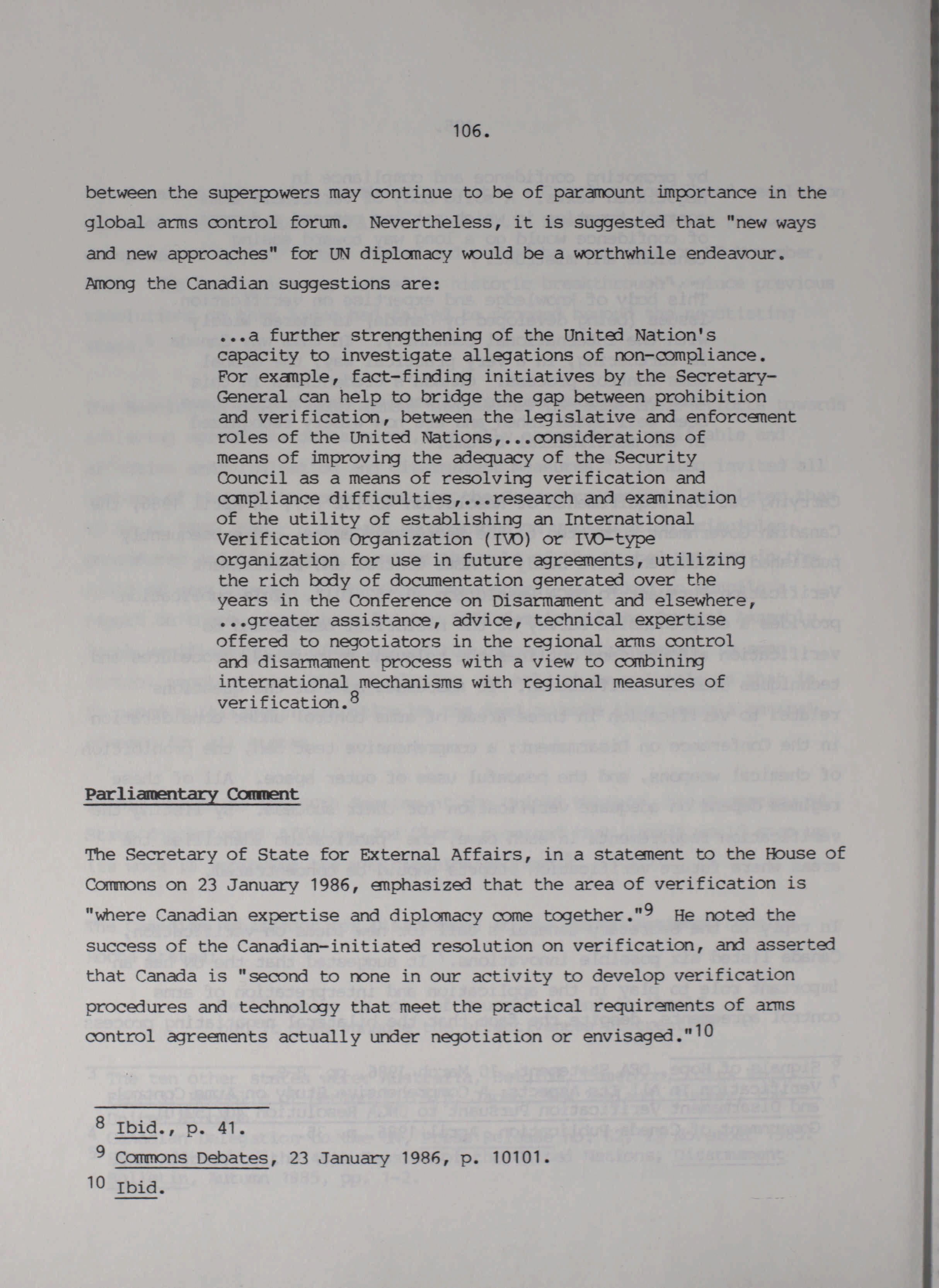 106.

between the superpowers may continue to be of paramount importance in the global arms control forum. Nevertheless, it is suggested that "new ways and new approaches" for UN diplomacy would be a worthwhile endeavour. Among the Canadian suggestions are:

...a further strengthening of the United Nation's capacity to investigate allegations of non-compliance. For example, fact-finding initiatives by the Secretary-General can help to bridge the gap between prohibition and verification, between the legislative and enforcement roles of the United Nations,...considerations of means of improving the adequacy of the Security Council as a means of resolving verification and compliance difficulties,...research and examination of the utility of establishing an International Verification Organization (IVO) or IVO-type organization for use in future agreements, utilizing the rich body of documentation generated over the years in the Conference on Disarmament and elsewhere, ...greater assistance, advice, technical expertise offered to negotiators in the regional arms control and disarmament process with a view to combining international mechanisms with regional measures of verification.$^{8}$

Parliamentary Comment

The Secretary of State for External Affairs, in a statement to the House of Commons on 23 January 1986, emphasized that the area of verification is "where Canadian expertise and diplomacy come together."$^{9}$ He noted the success of the Canadian-initiated resolution on verification, and asserted that Canada is "second to none in our activity to develop verification procedures and technology that meet the practical requirements of arms control agreements actually under negotiation or envisaged."$^{10}$

$^{8}$ Ibid., p. 41.

$^{9}$ Commons Debates, 23 January 1986, p. 10101.

$^{10}$ Ibid.